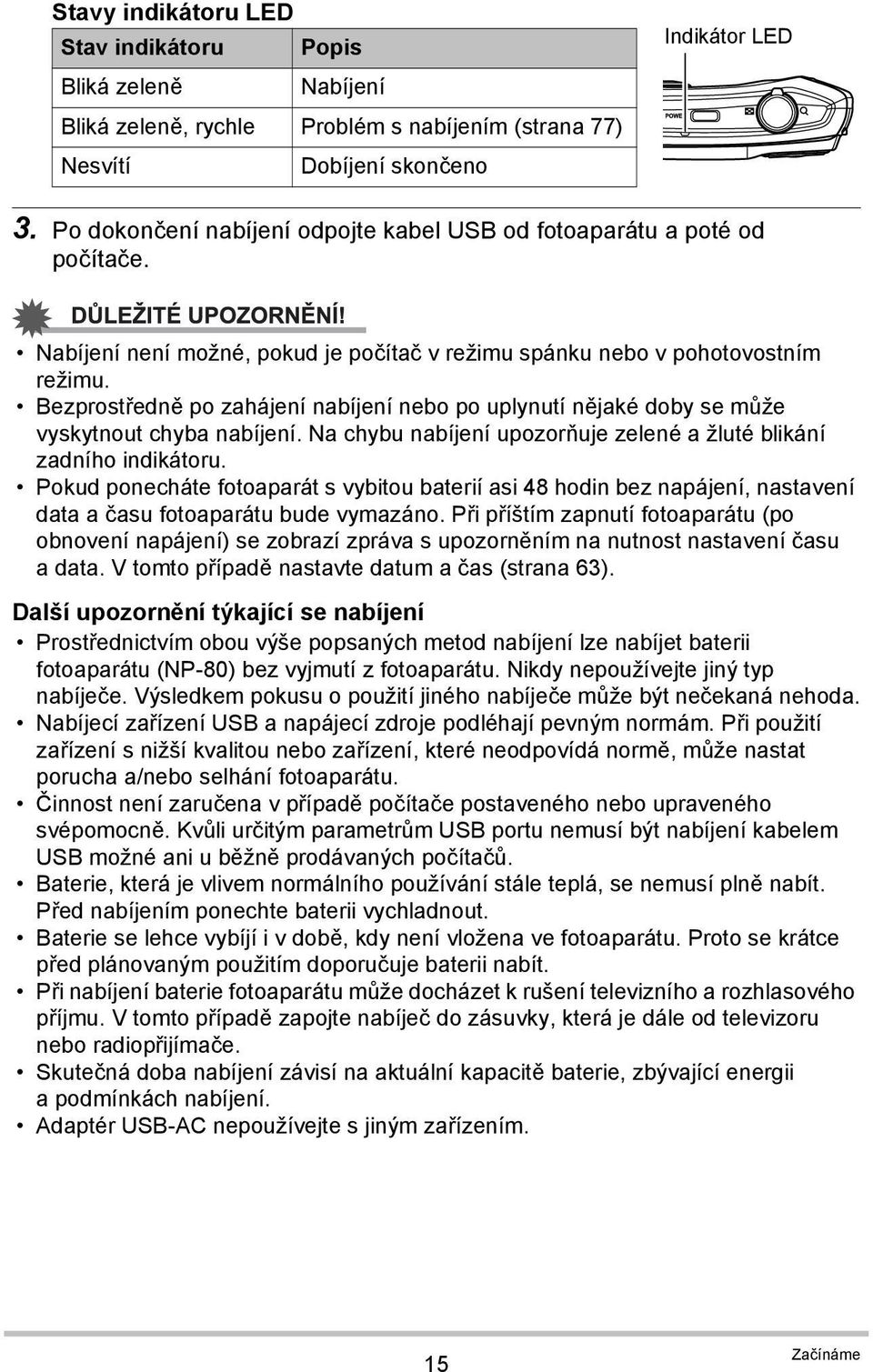 Stavy indikátoru LED

| Stav indikátoru | Popis |
|---|---|
| Bliká zeleně | Nabíjení |
| Bliká zeleně, rychle | Problém s nabíjením (strana 77) |
| Nesvítí | Dobíjení skončeno |

Indikátor LED

POWE

3. Po dokončení nabíjení odpojte kabel USB od fotoaparátu a poté od počítače.

DŮLEŽITÉ UPOZORNĚNÍ!

• Nabíjení není možné, pokud je počítač v režimu spánku nebo v pohotovostním režimu.
• Bezprostředně po zahájení nabíjení nebo po uplynutí nějaké doby se může vyskytnout chyba nabíjení. Na chybu nabíjení upozorňuje zelené a žluté blikání zadního indikátoru.
• Pokud ponecháte fotoaparát s vybitou baterií asi 48 hodin bez napájení, nastavení data a času fotoaparátu bude vymazáno. Při příštím zapnutí fotoaparátu (po obnovení napájení) se zobrazí zpráva s upozorněním na nutnost nastavení času a data. V tomto případě nastavte datum a čas (strana 63).

Další upozornění týkající se nabíjení

• Prostřednictvím obou výše popsaných metod nabíjení lze nabíjet baterii fotoaparátu (NP-80) bez vyjmutí z fotoaparátu. Nikdy nepoužívejte jiný typ nabíječe. Výsledkem pokusu o použití jiného nabíječe může být nečekaná nehoda.
• Nabíjecí zařízení USB a napájecí zdroje podléhají pevným normám. Při použití zařízení s nižší kvalitou nebo zařízení, které neodpovídá normě, může nastat porucha a/nebo selhání fotoaparátu.
• Činnost není zaručena v případě počítače postaveného nebo upraveného svépomocně. Kvůli určitým parametrům USB portu nemusí být nabíjení kabelem USB možné ani u běžně prodávaných počítačů.
• Baterie, která je vlivem normálního používání stále teplá, se nemusí plně nabít. Před nabíjením ponechte baterii vychladnout.
• Baterie se lehce vybíjí i v době, kdy není vložena ve fotoaparátu. Proto se krátce před plánovaným použitím doporučuje baterii nabít.
• Při nabíjení baterie fotoaparátu může docházet k rušení televizního a rozhlasového příjmu. V tomto případě zapojte nabíječ do zásuvky, která je dále od televizoru nebo radiopřijímače.
• Skutečná doba nabíjení závisí na aktuální kapacitě baterie, zbývající energii a podmínkách nabíjení.
• Adaptér USB-AC nepoužívejte s jiným zařízením.

15

Začínáme